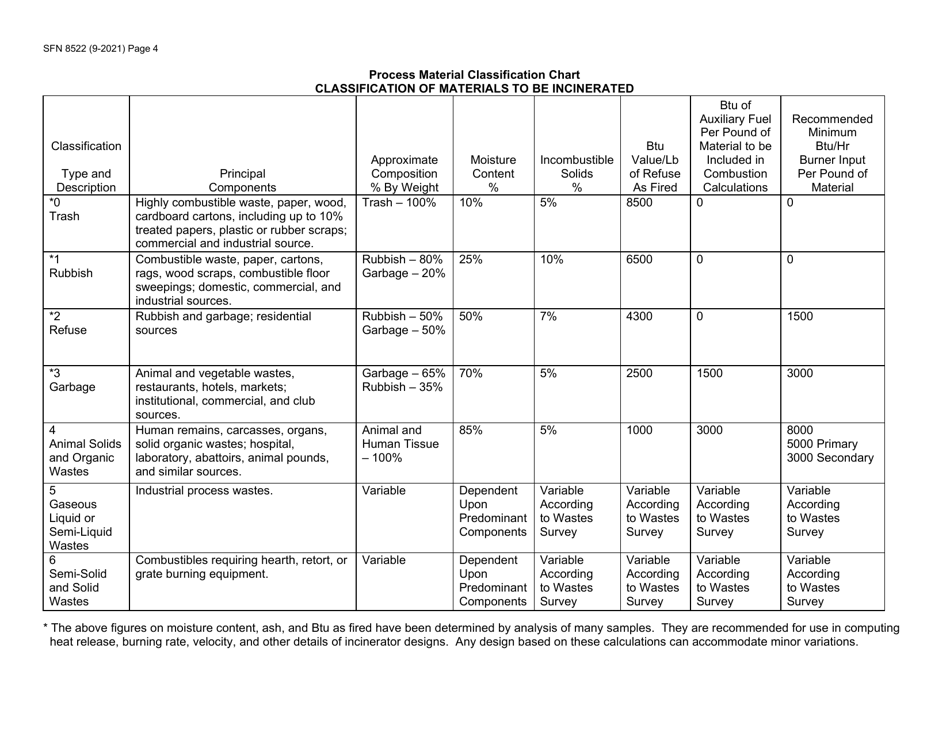 SFN 8522 (9-2021) Page 4

Process Material Classification Chart
CLASSIFICATION OF MATERIALS TO BE INCINERATED

| Classification Type and Description | Principal Components | Approximate Composition % By Weight | Moisture Content % | Incombustible Solids % | Btu Value/Lb of Refuse As Fired | Btu of Auxiliary Fuel Per Pound of Material to be Included in Combustion Calculations | Recommended Minimum Btu/Hr Burner Input Per Pound of Material |
|---|---|---|---|---|---|---|---|
| *0 Trash | Highly combustible waste, paper, wood, cardboard cartons, including up to 10% treated papers, plastic or rubber scraps; commercial and industrial source. | Trash – 100% | 10% | 5% | 8500 | 0 | 0 |
| *1 Rubbish | Combustible waste, paper, cartons, rags, wood scraps, combustible floor sweepings; domestic, commercial, and industrial sources. | Rubbish – 80% Garbage – 20% | 25% | 10% | 6500 | 0 | 0 |
| *2 Refuse | Rubbish and garbage; residential sources | Rubbish – 50% Garbage – 50% | 50% | 7% | 4300 | 0 | 1500 |
| *3 Garbage | Animal and vegetable wastes, restaurants, hotels, markets; institutional, commercial, and club sources. | Garbage – 65% Rubbish – 35% | 70% | 5% | 2500 | 1500 | 3000 |
| 4 Animal Solids and Organic Wastes | Human remains, carcasses, organs, solid organic wastes; hospital, laboratory, abattoirs, animal pounds, and similar sources. | Animal and Human Tissue – 100% | 85% | 5% | 1000 | 3000 | 8000 5000 Primary 3000 Secondary |
| 5 Gaseous Liquid or Semi-Liquid Wastes | Industrial process wastes. | Variable | Dependent Upon Predominant Components | Variable According to Wastes Survey | Variable According to Wastes Survey | Variable According to Wastes Survey | Variable According to Wastes Survey |
| 6 Semi-Solid and Solid Wastes | Combustibles requiring hearth, retort, or grate burning equipment. | Variable | Dependent Upon Predominant Components | Variable According to Wastes Survey | Variable According to Wastes Survey | Variable According to Wastes Survey | Variable According to Wastes Survey |

* The above figures on moisture content, ash, and Btu as fired have been determined by analysis of many samples. They are recommended for use in computing heat release, burning rate, velocity, and other details of incinerator designs. Any design based on these calculations can accommodate minor variations.